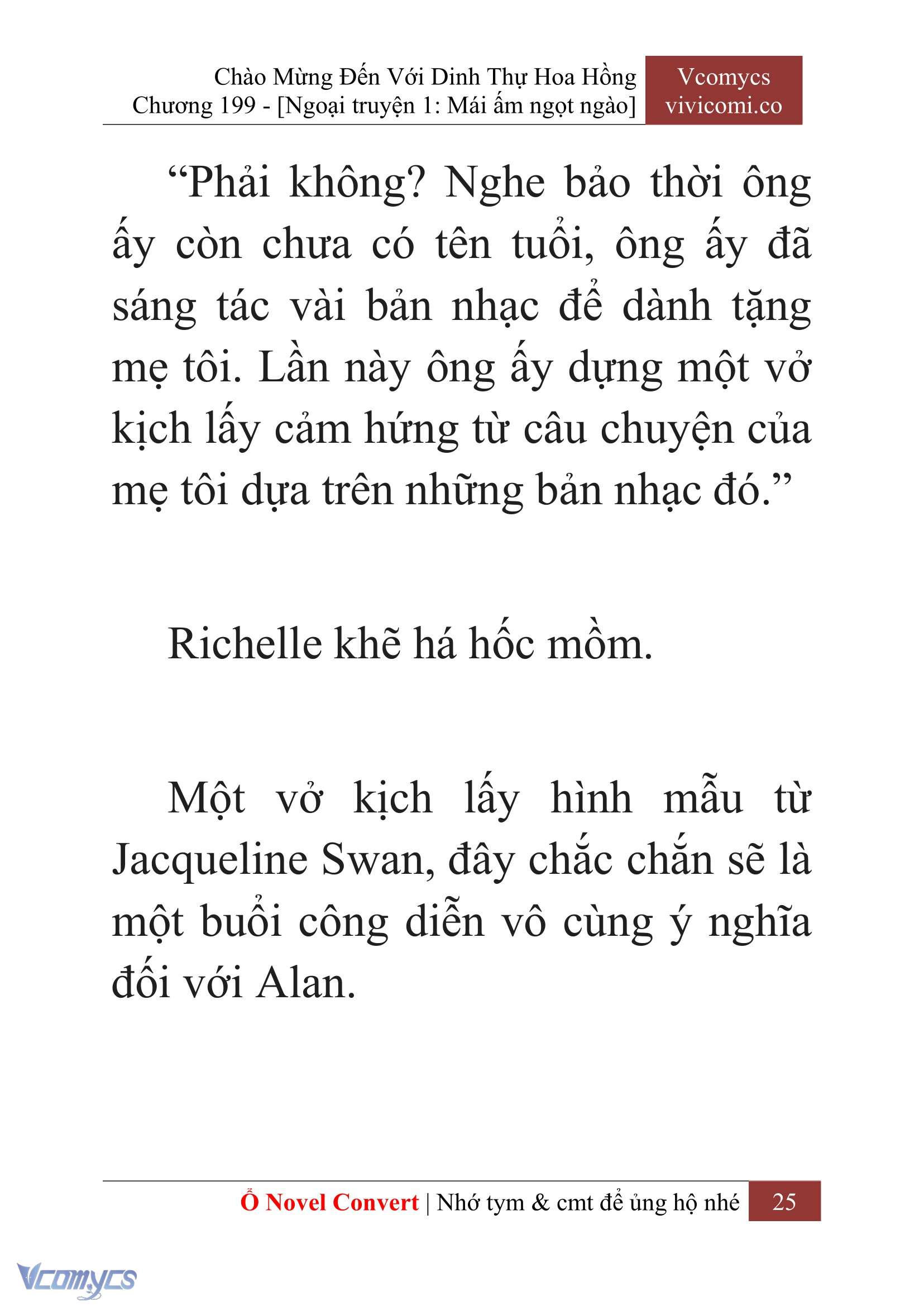 Chào Mừng Đến Với Dinh Thự Hoa Hồng
Chương 199 - [Ngoại truyện 1: Mái ấm ngọt ngào]

Vcomycs
vivicomi.co

“Phải không? Nghe bảo thời ông ấy còn chưa có tên tuổi, ông ấy đã sáng tác vài bản nhạc để dành tặng mẹ tôi. Lần này ông ấy dựng một vở kịch lấy cảm hứng từ câu chuyện của mẹ tôi dựa trên những bản nhạc đó.”

Richelle khẽ há hốc mồm.

Một vở kịch lấy hình mẫu từ Jacqueline Swan, đây chắc chắn sẽ là một buổi công diễn vô cùng ý nghĩa đối với Alan.

Ổ Novel Convert | Nhớ tym & cmt để ủng hộ nhé 25

Vcomycs